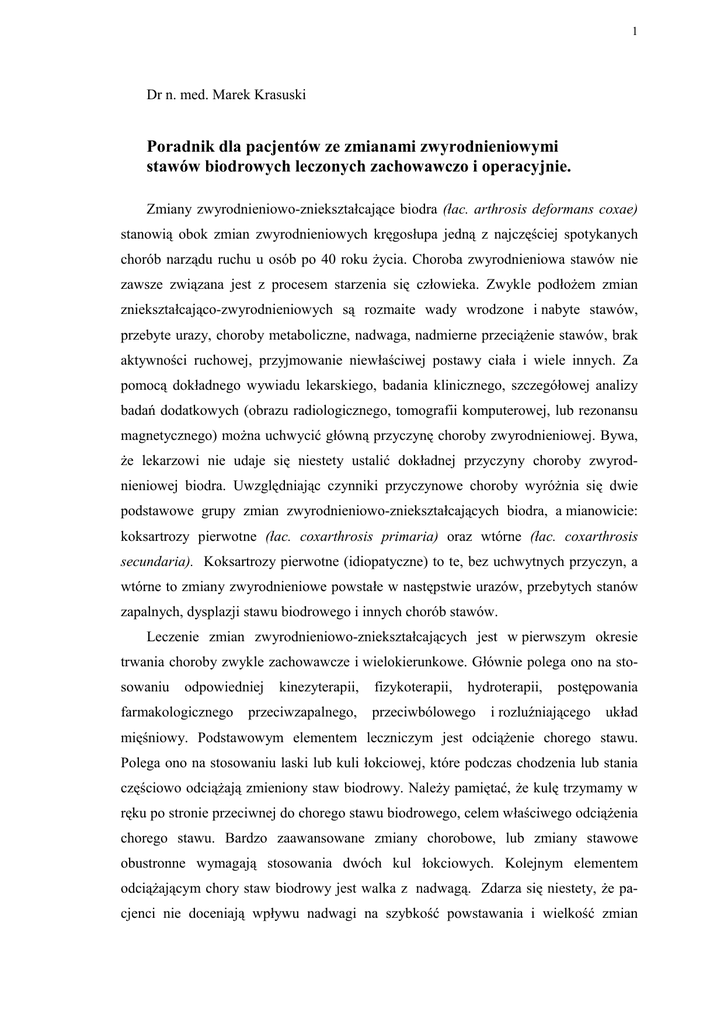 1

Dr n. med. Marek Krasuski

Poradnik dla pacjentów ze zmianami zwyrodnieniowymi stawów biodrowych leczonych zachowawczo i operacyjnie.

Zmiany zwyrodnieniowo-zniekształcające biodra (łac. arthrosis deformans coxae) stanowią obok zmian zwyrodnieniowych kręgosłupa jedną z najczęściej spotykanych chorób narządu ruchu u osób po 40 roku życia. Choroba zwyrodnieniowa stawów nie zawsze związana jest z procesem starzenia się człowieka. Zwykle podłożem zmian zniekształcająco-zwyrodnieniowych są rozmaite wady wrodzone i nabyte stawów, przebyte urazy, choroby metaboliczne, nadwaga, nadmierne przeciążenie stawów, brak aktywności ruchowej, przyjmowanie niewłaściwej postawy ciała i wiele innych. Za pomocą dokładnego wywiadu lekarskiego, badania klinicznego, szczegółowej analizy badań dodatkowych (obrazu radiologicznego, tomografii komputerowej, lub rezonansu magnetycznego) można uchwycić główną przyczynę choroby zwyrodnieniowej. Bywa, że lekarzowi nie udaje się niestety ustalić dokładnej przyczyny choroby zwyrodnieniowej biodra. Uwzględniając czynniki przyczynowe choroby wyróżnia się dwie podstawowe grupy zmian zwyrodnieniowo-zniekształcających biodra, a mianowicie: koksartrozy pierwotne (łac. coxarthrosis primaria) oraz wtórne (łac. coxarthrosis secundaria). Koksartrozy pierwotne (idiopatyczne) to te, bez uchwytnych przyczyn, a wtórne to zmiany zwyrodnieniowe powstałe w następstwie urazów, przebytych stanów zapalnych, dysplazji stawu biodrowego i innych chorób stawów.

Leczenie zmian zwyrodnieniowo-zniekształcających jest w pierwszym okresie trwania choroby zwykle zachowawcze i wielokierunkowe. Głównie polega ono na stosowaniu odpowiedniej kinezyterapii, fizykoterapii, hydroterapii, postępowania farmakologicznego przeciwzapalnego, przeciwbólowego i rozluźniającego układ mięśniowy. Podstawowym elementem leczniczym jest odciążenie chorego stawu. Polega ono na stosowaniu laski lub kuli łokciowej, które podczas chodzenia lub stania częściowo odciążają zmieniony staw biodrowy. Należy pamiętać, że kulę trzymamy w ręku po stronie przeciwnej do chorego stawu biodrowego, celem właściwego odciążenia chorego stawu. Bardzo zaawansowane zmiany chorobowe, lub zmiany stawowe obustronne wymagają stosowania dwóch kul łokciowych. Kolejnym elementem odciążającym chory staw biodrowy jest walka z nadwagą. Zdarza się niestety, że pacjenci nie doceniają wpływu nadwagi na szybkość powstawania i wielkość zmian